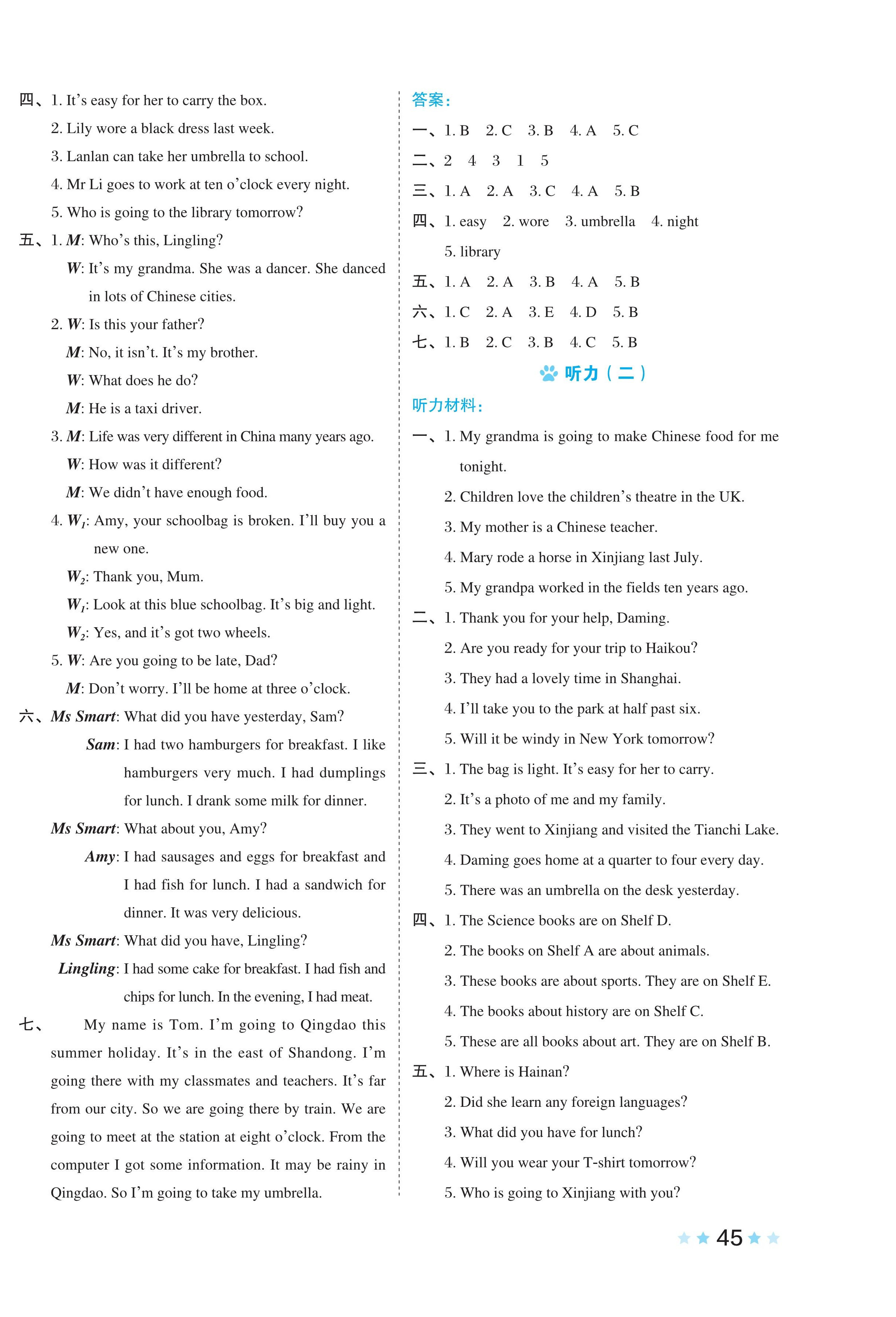 四、1. It's easy for her to carry the box.
2. Lily wore a black dress last week.
3. Lanlan can take her umbrella to school.
4. Mr Li goes to work at ten o'clock every night.
5. Who is going to the library tomorrow?
五、1. M: Who's this, Lingling?
W: It's my grandma. She was a dancer. She danced in lots of Chinese cities.
2. W: Is this your father?
M: No, it isn't. It's my brother.
W: What does he do?
M: He is a taxi driver.
3. M: Life was very different in China many years ago.
W: How was it different?
M: We didn't have enough food.
4. $W_1$: Amy, your schoolbag is broken. I'll buy you a new one.
$W_2$: Thank you, Mum.
$W_1$: Look at this blue schoolbag. It's big and light.
$W_2$: Yes, and it's got two wheels.
5. W: Are you going to be late, Dad?
M: Don't worry. I'll be home at three o'clock.
六、Ms Smart: What did you have yesterday, Sam?
Sam: I had two hamburgers for breakfast. I like hamburgers very much. I had dumplings for lunch. I drank some milk for dinner.
Ms Smart: What about you, Amy?
Amy: I had sausages and eggs for breakfast and I had fish for lunch. I had a sandwich for dinner. It was very delicious.
Ms Smart: What did you have, Lingling?
Lingling: I had some cake for breakfast. I had fish and chips for lunch. In the evening, I had meat.
七、My name is Tom. I'm going to Qingdao this summer holiday. It's in the east of Shandong. I'm going there with my classmates and teachers. It's far from our city. So we are going there by train. We are going to meet at the station at eight o'clock. From the computer I got some information. It may be rainy in Qingdao. So I'm going to take my umbrella.

答案:
一、1. B 2. C 3. B 4. A 5. C
二、2 4 3 1 5
三、1. A 2. A 3. C 4. A 5. B
四、1. easy 2. wore 3. umbrella 4. night 5. library
五、1. A 2. A 3. B 4. A 5. B
六、1. C 2. A 3. E 4. D 5. B
七、1. B 2. C 3. B 4. C 5. B

听力(二)

听力材料:
一、1. My grandma is going to make Chinese food for me tonight.
2. Children love the children's theatre in the UK.
3. My mother is a Chinese teacher.
4. Mary rode a horse in Xinjiang last July.
5. My grandpa worked in the fields ten years ago.
二、1. Thank you for your help, Daming.
2. Are you ready for your trip to Haikou?
3. They had a lovely time in Shanghai.
4. I'll take you to the park at half past six.
5. Will it be windy in New York tomorrow?
三、1. The bag is light. It's easy for her to carry.
2. It's a photo of me and my family.
3. They went to Xinjiang and visited the Tianchi Lake.
4. Daming goes home at a quarter to four every day.
5. There was an umbrella on the desk yesterday.
四、1. The Science books are on Shelf D.
2. The books on Shelf A are about animals.
3. These books are about sports. They are on Shelf E.
4. The books about history are on Shelf C.
5. These are all books about art. They are on Shelf B.
五、1. Where is Hainan?
2. Did she learn any foreign languages?
3. What did you have for lunch?
4. Will you wear your T-shirt tomorrow?
5. Who is going to Xinjiang with you?

45